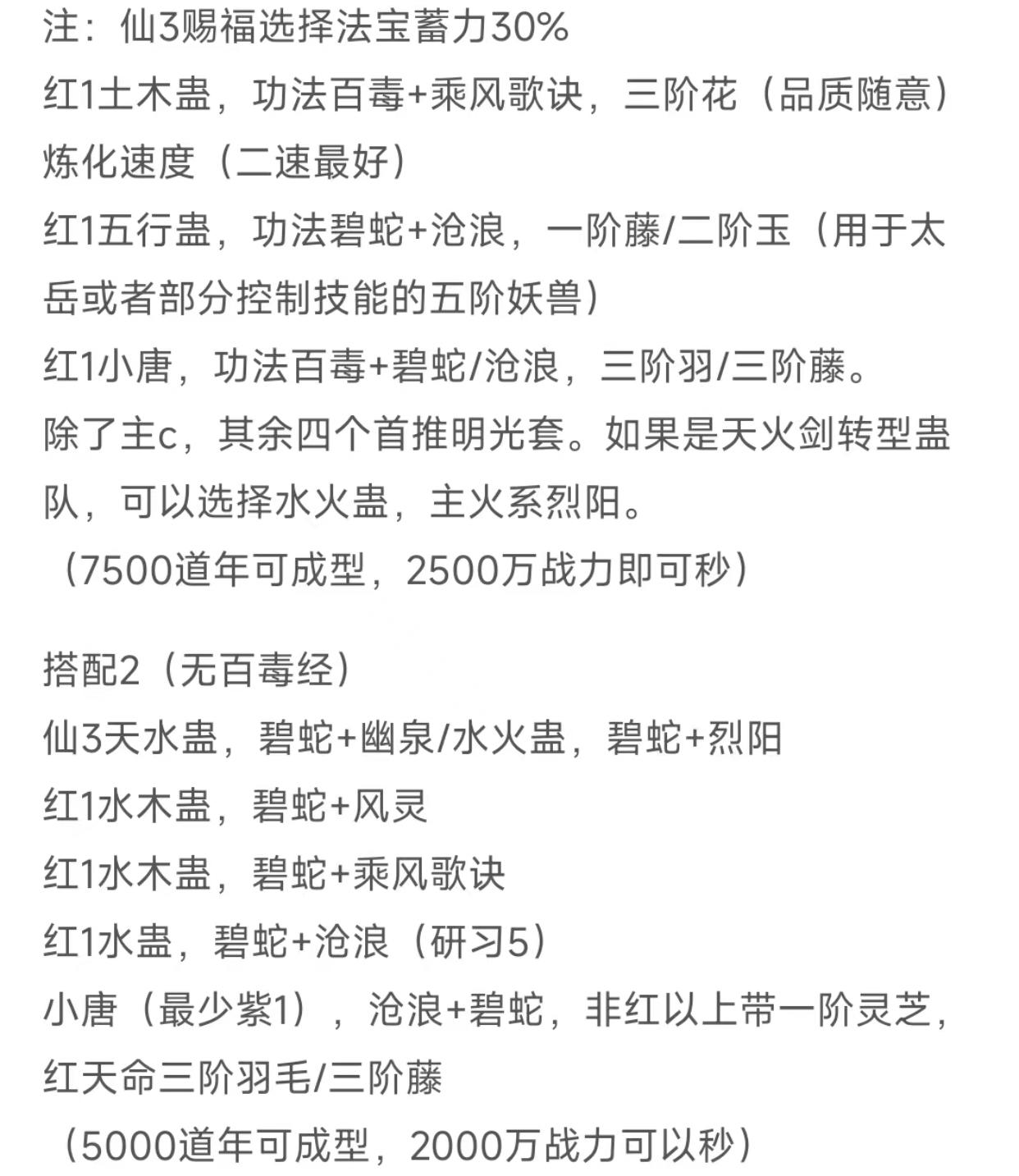 注：仙3赐福选择法宝蓄力30%
红1土木蛊，功法百毒+乘风歌诀，三阶花（品质随意）炼化速度（二速最好）
红1五行蛊，功法碧蛇+沧浪，一阶藤/二阶玉（用于太岳或者部分控制技能的五阶妖兽）
红1小唐，功法百毒+碧蛇/沧浪，三阶羽/三阶藤。
除了主c，其余四个首推明光套。如果是天火剑转型蛊队，可以选择水火蛊，主火系烈阳。
（7500道年可成型，2500万战力即可秒）

搭配2（无百毒经）
仙3天水蛊，碧蛇+幽泉/水火蛊，碧蛇+烈阳
红1水木蛊，碧蛇+风灵
红1水木蛊，碧蛇+乘风歌诀
红1水蛊，碧蛇+沧浪（研习5）
小唐（最少紫1），沧浪+碧蛇，非红以上带一阶灵芝，红天命三阶羽毛/三阶藤
（5000道年可成型，2000万战力可以秒）